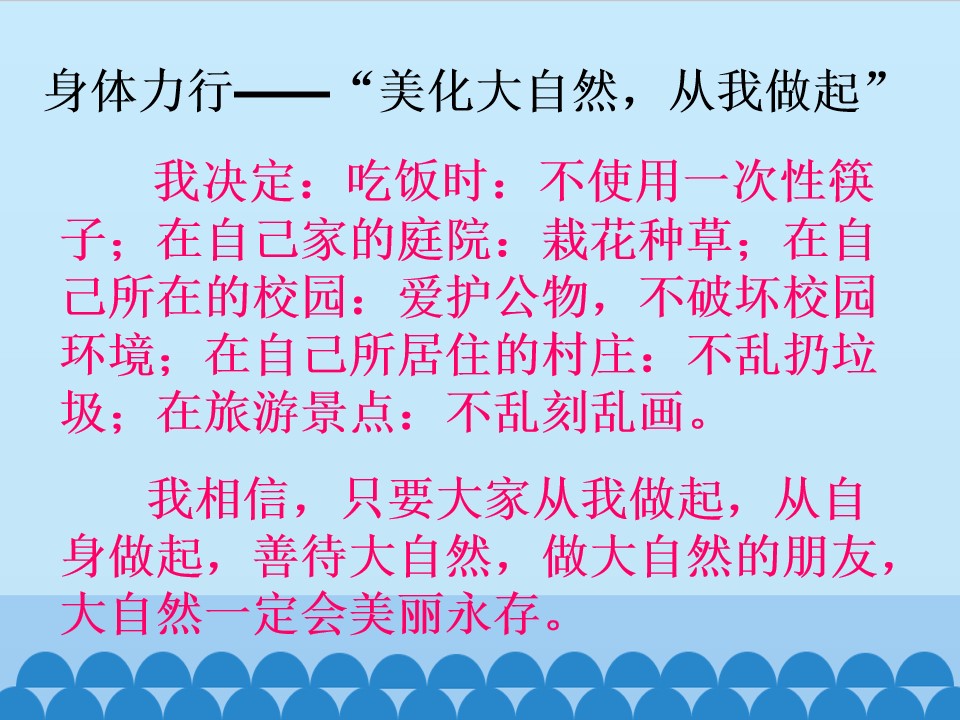 身体力行——“美化大自然，从我做起”

我决定：吃饭时：不使用一次性筷子；在自己家的庭院：栽花种草；在自己所在的校园：爱护公物，不破坏校园环境；在自己所居住的村庄：不乱扔垃圾；在旅游景点：不乱刻乱画。

我相信，只要大家从我做起，从自身做起，善待大自然，做大自然的朋友，大自然一定会美丽永存。